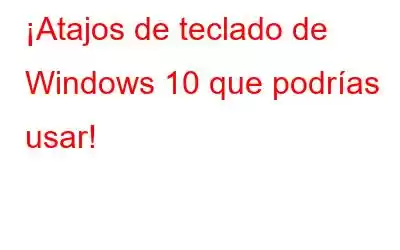 ¡Atajos de teclado de Windows 10 que podrías usar!